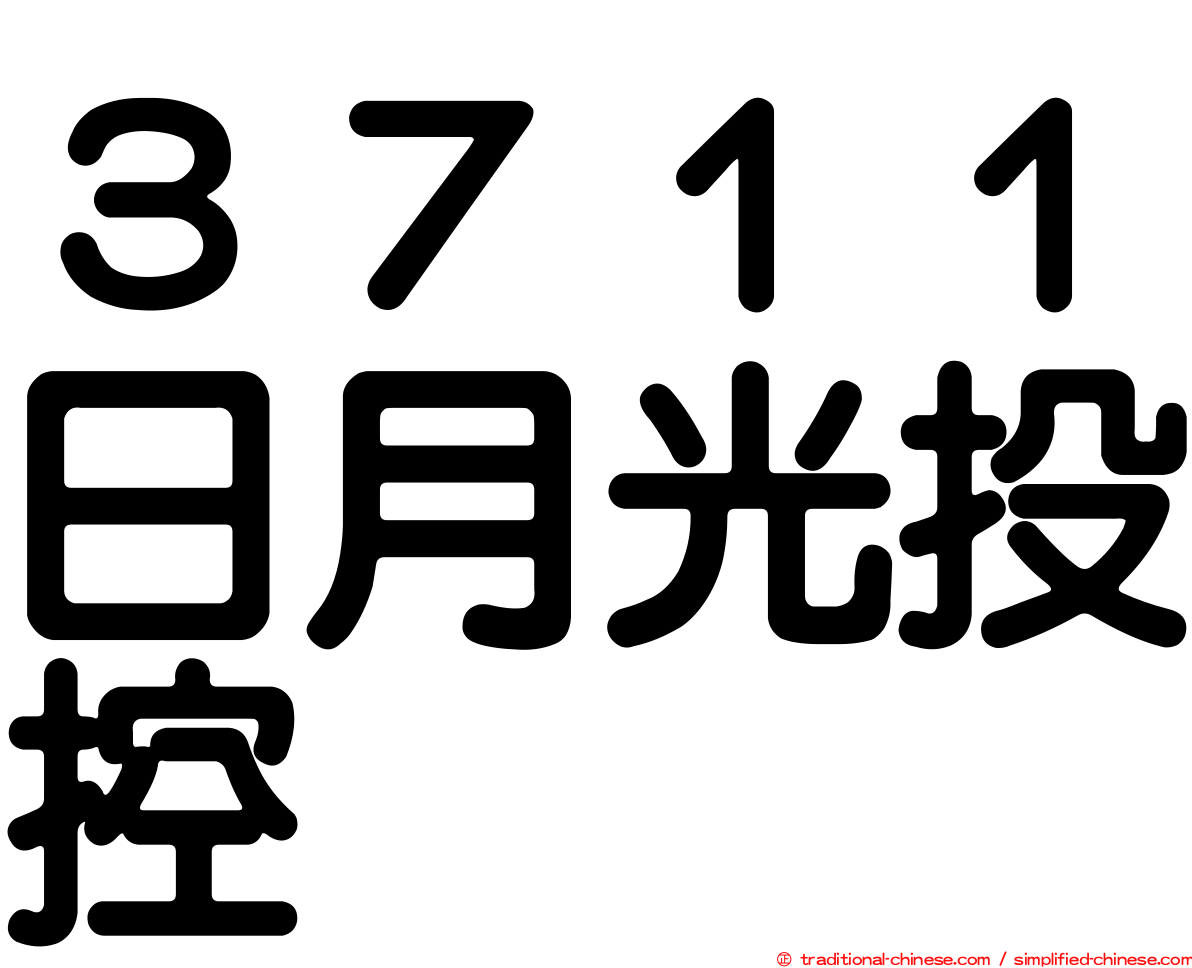 ３７１１日月光投控

㊣ traditional-chinese.com / simplified-chinese.com